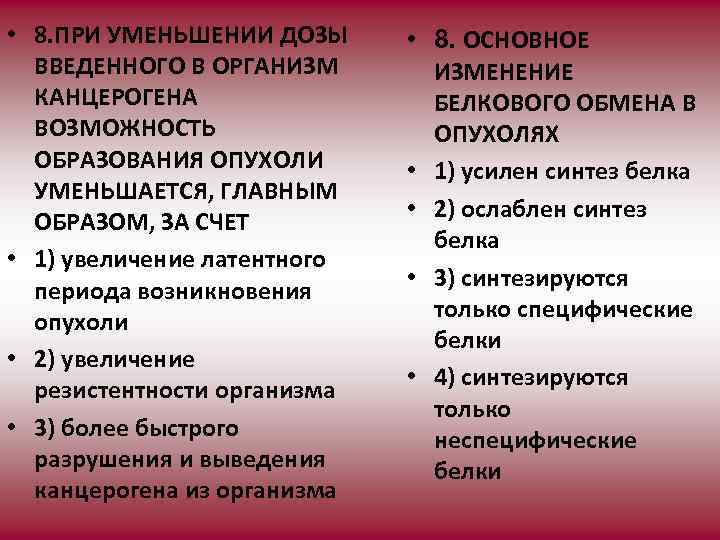 • 8.ПРИ УМЕНЬШЕНИИ ДОЗЫ ВВЕДЕННОГО В ОРГАНИЗМ КАНЦЕРОГЕНА ВОЗМОЖНОСТЬ ОБРАЗОВАНИЯ ОПУХОЛИ УМЕНЬШАЕТСЯ, ГЛАВНЫМ ОБРАЗОМ, ЗА СЧЕТ
• 1) увеличение латентного периода возникновения опухоли
• 2) увеличение резистентности организма
• 3) более быстрого разрушения и выведения канцерогена из организма

• 8. ОСНОВНОЕ ИЗМЕНЕНИЕ БЕЛКОВОГО ОБМЕНА В ОПУХОЛЯХ
• 1) усилен синтез белка
• 2) ослаблен синтез белка
• 3) синтезируются только специфические белки
• 4) синтезируются только неспецифические белки